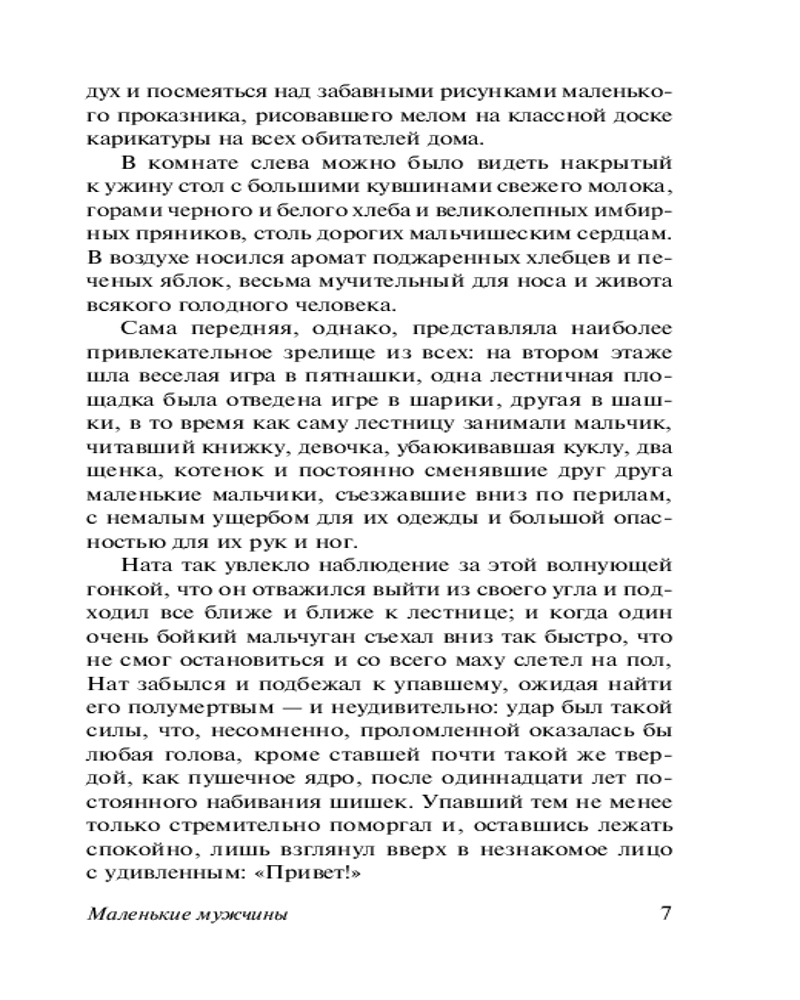 дух и посмеяться над забавными рисунками маленького проказника, рисовавшего мелом на классной доске карикатуры на всех обитателей дома.

В комнате слева можно было видеть накрытый к ужину стол с большими кувшинами свежего молока, горами черного и белого хлеба и великолепных имбирных пряников, столь дорогих мальчишеским сердцам. В воздухе носился аромат поджаренных хлебцев и печеных яблок, весьма мучительный для носа и живота всякого голодного человека.

Сама передняя, однако, представляла наиболее привлекательное зрелище из всех: на втором этаже шла веселая игра в пятнашки, одна лестничная площадка была отведена игре в шарики, другая в шашки, в то время как саму лестницу занимали мальчик, читавший книжку, девочка, убаюкивавшая куклу, два щенка, котенок и постоянно сменявшие друг друга маленькие мальчики, съезжавшие вниз по перилам, с немалым ущербом для их одежды и большой опасностью для их рук и ног.

Ната так увлекло наблюдение за этой волнующей гонкой, что он отважился выйти из своего угла и подходил все ближе и ближе к лестнице; и когда один очень бойкий мальчуган съехал вниз так быстро, что не смог остановиться и со всего маху слетел на пол, Нат забылся и подбежал к упавшему, ожидая найти его полумертвым — и неудивительно: удар был такой силы, что, несомненно, проломленной оказалась бы любая голова, кроме ставшей почти такой же твердой, как пушечное ядро, после одиннадцати лет постоянного набивания шишек. Упавший тем не менее только стремительно поморгал и, оставшись лежать спокойно, лишь взглянул вверх в незнакомое лицо с удивленным: «Привет!»

Маленькие мужчины 7